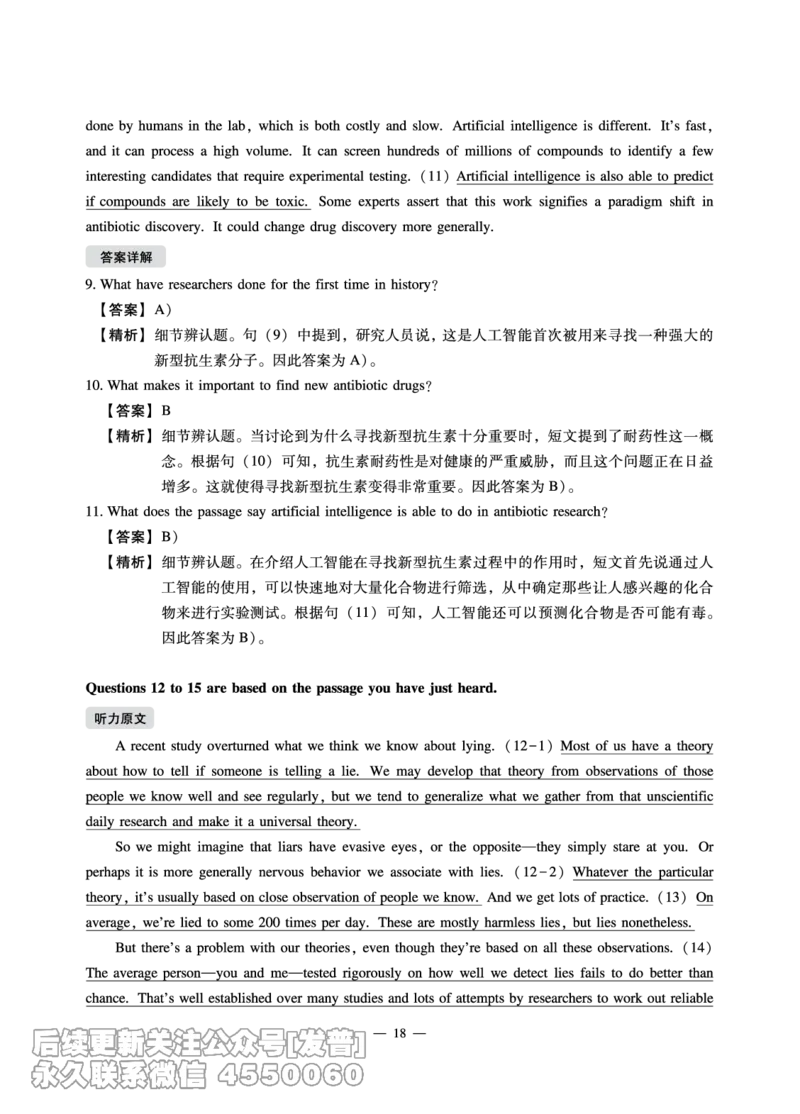 done by humans in the lab, which is both costly and slow. Artificial intelligence is different. It's fast, and it can process a high volume. It can screen hundreds of millions of compounds to identify a few interesting candidates that require experimental testing. (11) Artificial intelligence is also able to predict if compounds are likely to be toxic. Some experts assert that this work signifies a paradigm shift in antibiotic discovery. It could change drug discovery more generally.

答案详解

9. What have researchers done for the first time in history?

【答案】A)

【精析】细节辨认题。句(9)中提到，研究人员说，这是人工智能首次被用来寻找一种强大的新型抗生素分子。因此答案为A)。

10. What makes it important to find new antibiotic drugs?

【答案】B

【精析】细节辨认题。当讨论到为什么寻找新型抗生素十分重要时，短文提到了耐药性这一概念。根据句(10)可知，抗生素耐药性是对健康的严重威胁，而且这个问题正在日益增多。这就使得寻找新型抗生素变得非常重要。因此答案为B)。

11. What does the passage say artificial intelligence is able to do in antibiotic research?

【答案】B)

【精析】细节辨认题。在介绍人工智能在寻找新型抗生素过程中的作用时，短文首先说通过人工智能的使用，可以快速地对大量化合物进行筛选，从中确定那些让人感兴趣的化合物来进行实验测试。根据句(11)可知，人工智能还可以预测化合物是否可能有毒。因此答案为B)。

Questions 12 to 15 are based on the passage you have just heard.

听力原文

A recent study overturned what we think we know about lying. (12-1) Most of us have a theory about how to tell if someone is telling a lie. We may develop that theory from observations of those people we know well and see regularly, but we tend to generalize what we gather from that unscientific daily research and make it a universal theory.

So we might imagine that liars have evasive eyes, or the opposite—they simply stare at you. Or perhaps it is more generally nervous behavior we associate with lies. (12-2) Whatever the particular theory, it's usually based on close observation of people we know. And we get lots of practice. (13) On average, we're lied to some 200 times per day. These are mostly harmless lies, but lies nonetheless.

But there's a problem with our theories, even though they're based on all these observations. (14) The average person—you and me—tested rigorously on how well we detect lies fails to do better than chance. That's well established over many studies and lots of attempts by researchers to work out reliable

— 18 —

后续更新关注公众号[发普]
永久联系微信 4550060